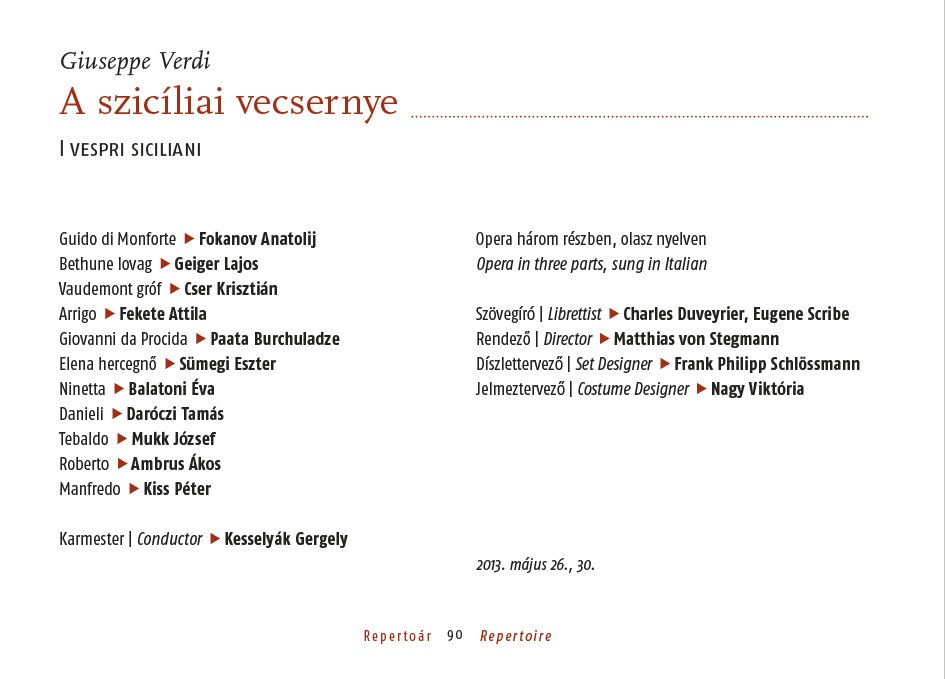 Giuseppe Verdi
A szicíliai vecsernye

I VESPRI SICILIANI

Guido di Monforte ▶ Fokanov Anatolij
Bethune lovag ▶ Geiger Lajos
Vaudemont gróf ▶ Cser Krisztián
Arrigo ▶ Fekete Attila
Giovanni da Procida ▶ Paata Burchuladze
Elena hercegnő ▶ Sümegi Eszter
Ninetta ▶ Balatoni Éva
Danieli ▶ Daróczi Tamás
Tebaldo ▶ Mukk József
Roberto ▶ Ambrus Ákos
Manfredo ▶ Kiss Péter

Karmester | Conductor ▶ Kesselyák Gergely

Opera három részben, olasz nyelven
Opera in three parts, sung in Italian

Szövegíró | Librettist ▶ Charles Duveyrier, Eugene Scribe
Rendező | Director ▶ Matthias von Stegmann
Díszlettervező | Set Designer ▶ Frank Philipp Schlössmann
Jelmeztervező | Costume Designer ▶ Nagy Viktória

2013. május 26., 30.

Repertoár 90 Repertoire